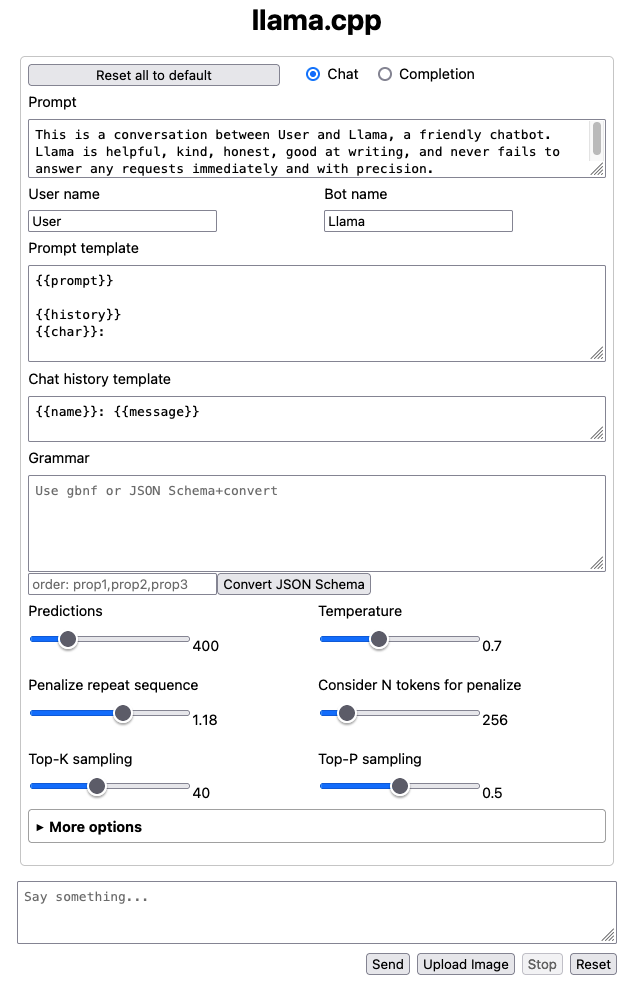 llama.cpp

Reset all to default

Chat

Completion

Prompt

This is a conversation between User and Llama, a friendly chatbot. Llama is helpful, kind, honest, good at writing, and never fails to answer any requests immediately and with precision.

User name

User

Bot name

Llama

Prompt template

{{prompt}}

{{history}}
{{char}}:

Chat history template

{{name}}: {{message}}

Grammar

Use gbnf or JSON Schema+convert

order: prop1,prop2,prop3

Convert JSON Schema

Predictions

400

Temperature

0.7

Penalize repeat sequence

1.18

Consider N tokens for penalize

256

Top-K sampling

40

Top-P sampling

0.5

▸ More options

Say something...

Send

Upload Image

Stop

Reset